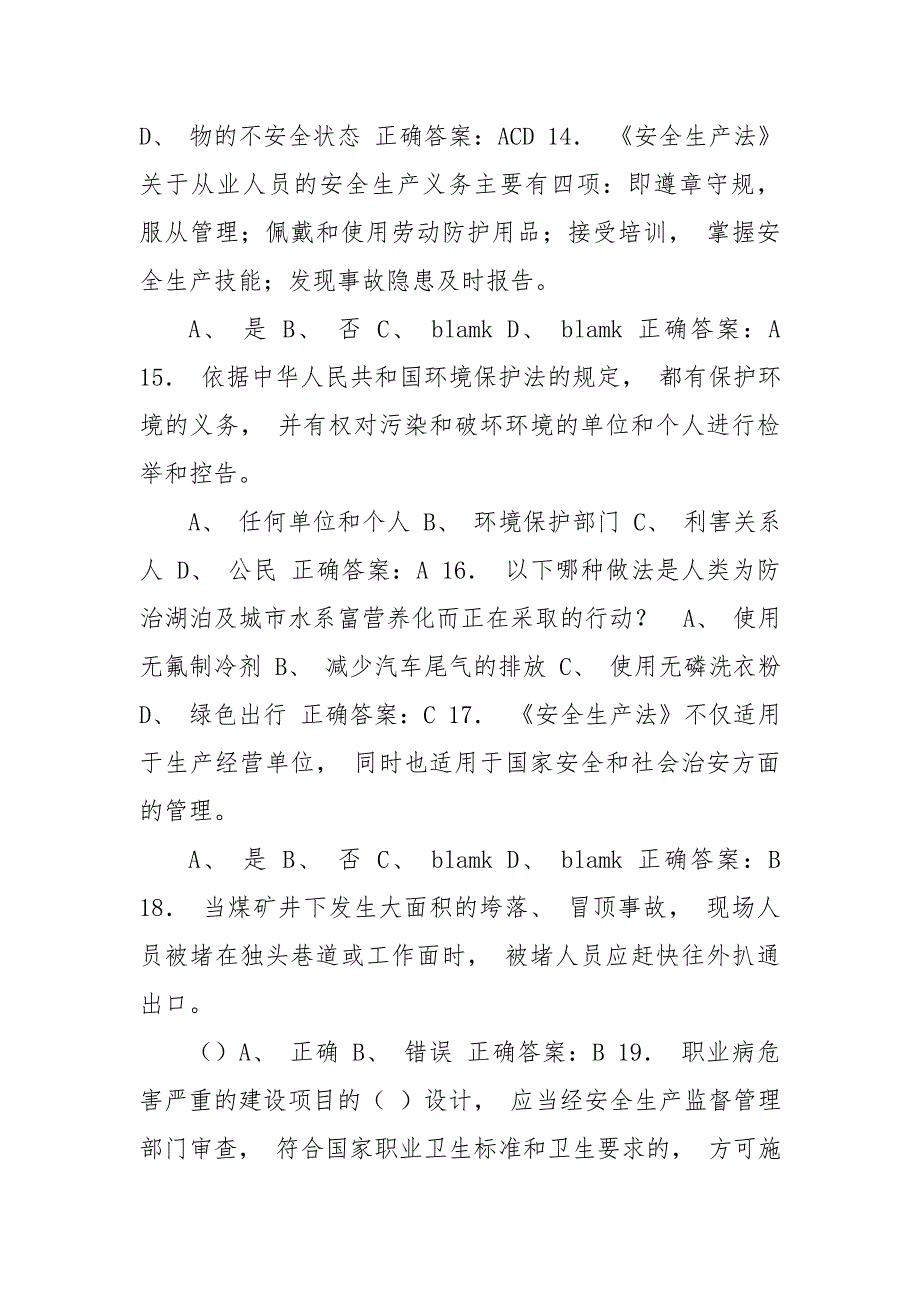 D、 物的不安全状态 正确答案：ACD 14. 《安全生产法》关于从业人员的安全生产义务主要有四项：即遵章守规，服从管理；佩戴和使用劳动防护用品；接受培训， 掌握安全生产技能；发现事故隐患及时报告。

A、 是 B、 否 C、 blamk D、 blamk 正确答案：A 15. 依据中华人民共和国环境保护法的规定， 都有保护环境的义务， 并有权对污染和破坏环境的单位和个人进行检举和控告。

A、 任何单位和个人 B、 环境保护部门 C、 利害关系人 D、 公民 正确答案：A 16. 以下哪种做法是人类为防治湖泊及城市水系富营养化而正在采取的行动？ A、 使用无氟制冷剂 B、 减少汽车尾气的排放 C、 使用无磷洗衣粉 D、 绿色出行 正确答案：C 17. 《安全生产法》不仅适用于生产经营单位， 同时也适用于国家安全和社会治安方面的管理。

A、 是 B、 否 C、 blamk D、 blamk 正确答案：B 18. 当煤矿井下发生大面积的垮落、 冒顶事故， 现场人员被堵在独头巷道或工作面时， 被堵人员应赶快往外扒通出口。

（）A、 正确 B、 错误 正确答案：B 19. 职业病危害严重的建设项目的（ ）设计， 应当经安全生产监督管理部门审查， 符合国家职业卫生标准和卫生要求的， 方可施